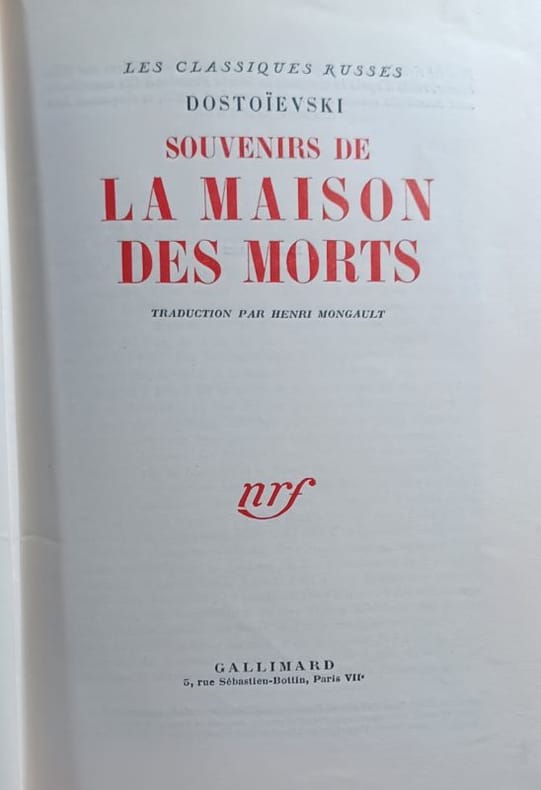 LES CLASSIQUES RUSSES

DOSTOÏEVSKI

SOUVENIRS DE

LA MAISON DES MORTS

TRADUCTION PAR HENRI MONGAULT

nrf

GALLIMARD
5, rue Sébastien-Bottin, Paris VIIe